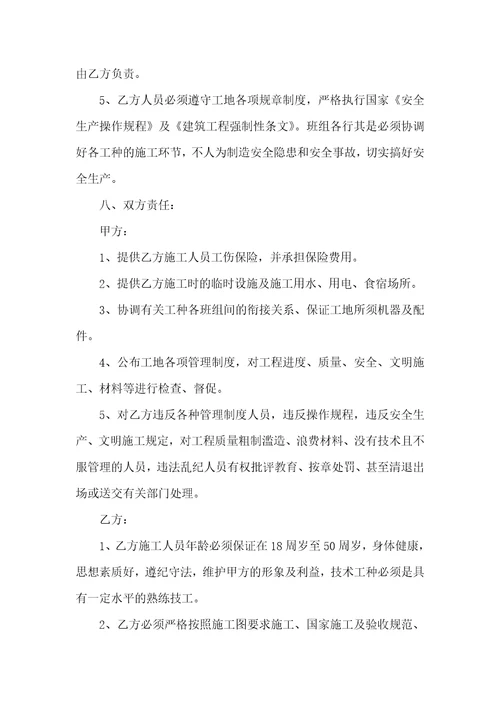 由乙方负责。

5、乙方人员必须遵守工地各项规章制度，严格执行国家《安全生产操作规程》及《建筑工程强制性条文》。班组各行其是必须协调好各工种的施工环节，不人为制造安全隐患和安全事故，切实搞好安全生产。

八、双方责任：

甲方：

1、提供乙方施工人员工伤保险，并承担保险费用。

2、提供乙方施工时的临时设施及施工用水、用电、食宿场所。

3、协调有关工种各班组间的衔接关系、保证工地所须机器及配件。

4、公布工地各项管理制度，对工程进度、质量、安全、文明施工、材料等进行检查、督促。

5、对乙方违反各种管理制度人员，违反操作规程，违反安全生产、文明施工规定，对工程质量粗制滥造、浪费材料、没有技术且不服管理的人员，违法乱纪人员有权批评教育、按章处罚、甚至清退出场或送交有关部门处理。

乙方：

1、乙方施工人员年龄必须保证在18周岁至50周岁，身体健康，思想素质好，遵纪守法，维护甲方的形象及利益，技术工种必须是具有一定水平的熟练技工。

2、乙方必须严格按照施工图要求施工、国家施工及验收规范、